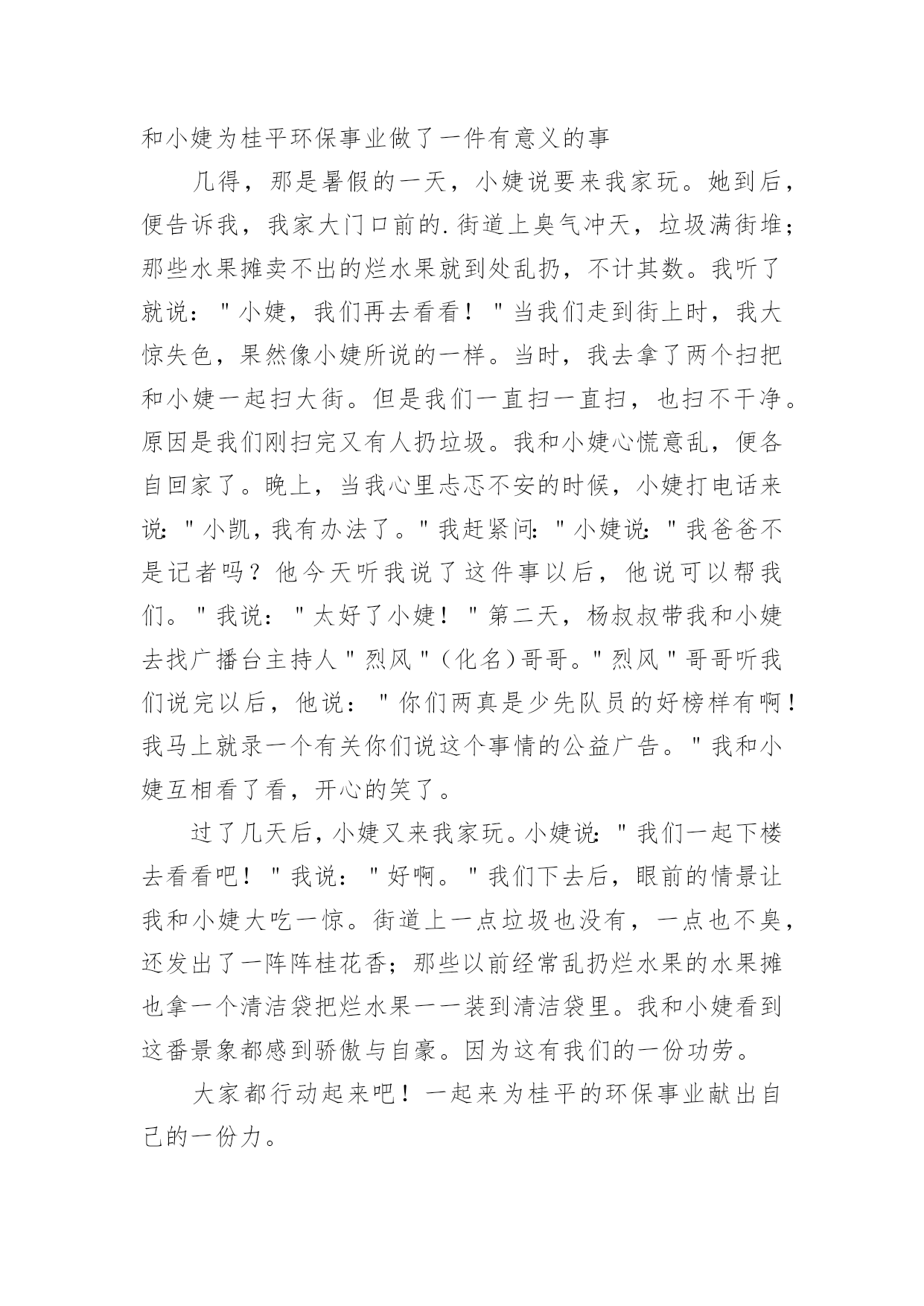 和小婕为桂平环保事业做了一件有意义的事

几得，那是暑假的一天，小婕说要来我家玩。她到后，便告诉我，我家大门口前的.街道上臭气冲天，垃圾满街堆；那些水果摊卖不出的烂水果就到处乱扔，不计其数。我听了就说："小婕，我们再去看看！"当我们走到街上时，我大惊失色，果然像小婕所说的一样。当时，我去拿了两个扫把和小婕一起扫大街。但是我们一直扫一直扫，也扫不干净。原因是我们刚扫完又有人扔垃圾。我和小婕心慌意乱，便各自回家了。晚上，当我心里忐忑不安的时候，小婕打电话来说："小凯，我有办法了。"我赶紧问："小婕说："我爸爸不是记者吗？他今天听我说了这件事以后，他说可以帮我们。"我说："太好了小婕！"第二天，杨叔叔带我和小婕去找广播台主持人"烈风"（化名）哥哥。"烈风"哥哥听我们说完以后，他说："你们两真是少先队员的好榜样有啊！我马上就录一个有关你们说这个事情的公益广告。"我和小婕互相看了看，开心的笑了。

过了几天后，小婕又来我家玩。小婕说："我们一起下楼去看看吧！"我说："好啊。"我们下去后，眼前的情景让我和小婕大吃一惊。街道上一点垃圾也没有，一点也不臭，还发出了一阵阵桂花香；那些以前经常乱扔烂水果的水果摊也拿一个清洁袋把烂水果一一装到清洁袋里。我和小婕看到这番景象都感到骄傲与自豪。因为这有我们的一份功劳。

大家都行动起来吧！一起来为桂平的环保事业献出自己的一份力。